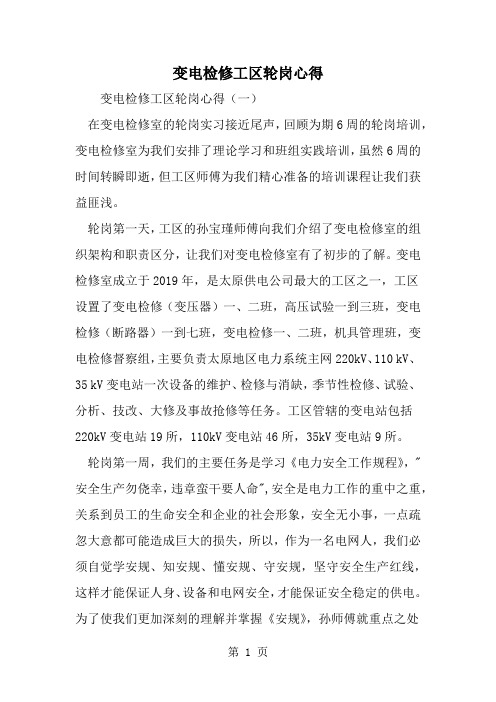 变电检修工区轮岗心得

变电检修工区轮岗心得（一）

在变电检修室的轮岗实习接近尾声，回顾为期6周的轮岗培训，变电检修室为我们安排了理论学习和班组实践培训，虽然6周的时间转瞬即逝，但工区师傅为我们精心准备的培训课程让我们获益匪浅。

轮岗第一天，工区的孙宝瑾师傅向我们介绍了变电检修室的组织架构和职责区分，让我们对变电检修室有了初步的了解。变电检修室成立于2019年，是太原供电公司最大的工区之一，工区设置了变电检修（变压器）一、二班，高压试验一到三班，变电检修（断路器）一到七班，变电检修一、二班，机具管理班，变电检修督察组，主要负责太原地区电力系统主网220kV、110 kV、35 kV变电站一次设备的维护、检修与消缺，季节性检修、试验、分析、技改、大修及事故抢修等任务。工区管辖的变电站包括220kV变电站19所，110kV变电站46所，35kV变电站9所。

轮岗第一周，我们的主要任务是学习《电力安全工作规程》，"安全生产勿侥幸，违章蛮干要人命"，安全是电力工作的重中之重，关系到员工的生命安全和企业的社会形象，安全无小事，一点疏忽大意都可能造成巨大的损失，所以，作为一名电网人，我们必须自觉学安规、知安规、懂安规、守安规，坚守安全生产红线，这样才能保证人身、设备和电网安全，才能保证安全稳定的供电。为了使我们更加深刻的理解并掌握《安规》，孙师傅就重点之处

第 1 页